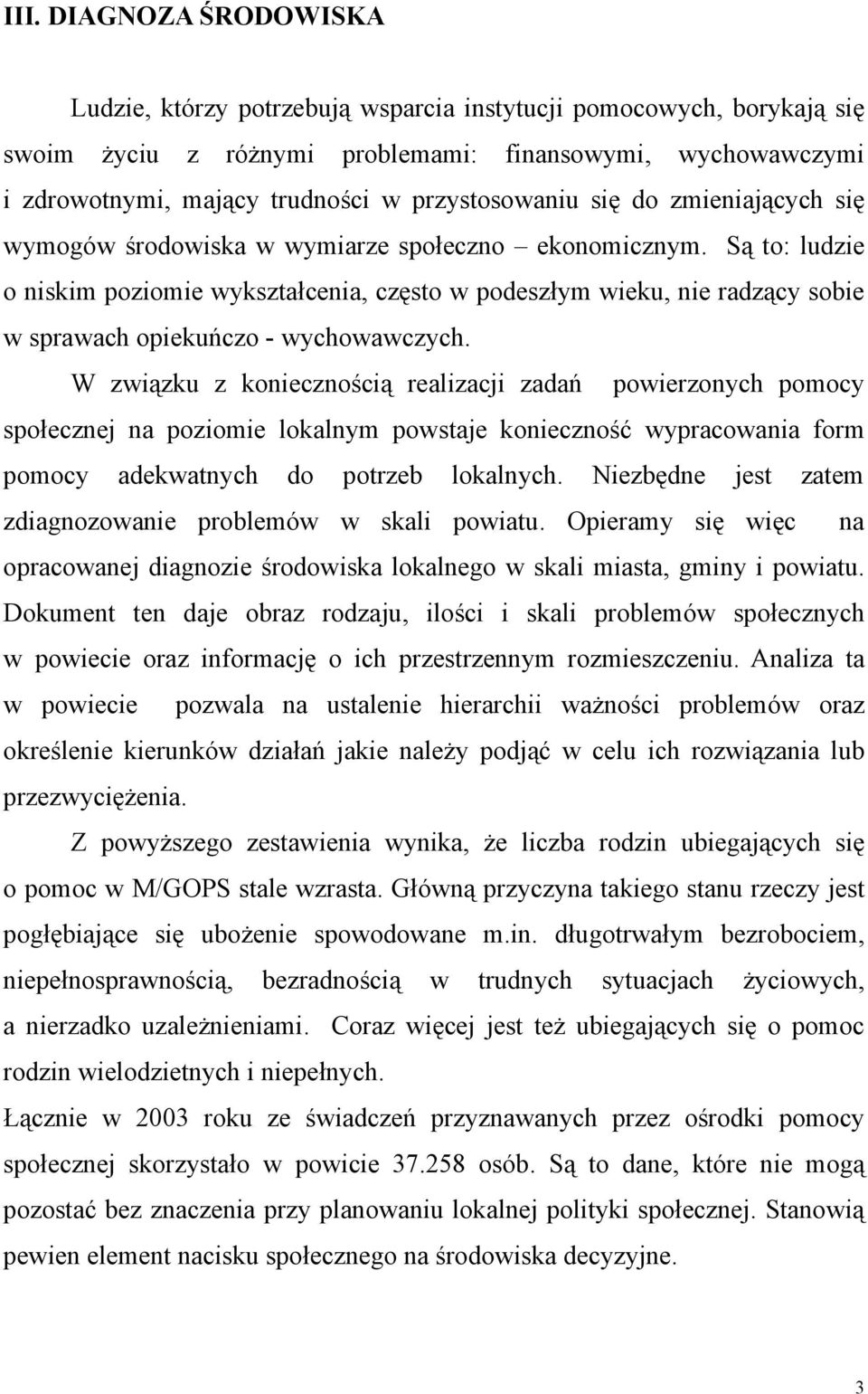 III. DIAGNOZA ŚRODOWISKA

Ludzie, którzy potrzebują wsparcia instytucji pomocowych, borykają się swoim życiu z różnymi problemami: finansowymi, wychowawczymi i zdrowotnymi, mający trudności w przystosowaniu się do zmieniających się wymogów środowiska w wymiarze społeczno – ekonomicznym. Są to: ludzie o niskim poziomie wykształcenia, często w podeszłym wieku, nie radzący sobie w sprawach opiekuńczo - wychowawczych.

W związku z koniecznością realizacji zadań powierzonych pomocy społecznej na poziomie lokalnym powstaje konieczność wypracowania form pomocy adekwatnych do potrzeb lokalnych. Niezbędne jest zatem zdiagnozowanie problemów w skali powiatu. Opieramy się więc na opracowanej diagnozie środowiska lokalnego w skali miasta, gminy i powiatu. Dokument ten daje obraz rodzaju, ilości i skali problemów społecznych w powiecie oraz informację o ich przestrzennym rozmieszczeniu. Analiza ta w powiecie pozwala na ustalenie hierarchii ważności problemów oraz określenie kierunków działań jakie należy podjąć w celu ich rozwiązania lub przezwyciężenia.

Z powyższego zestawienia wynika, że liczba rodzin ubiegających się o pomoc w M/GOPS stale wzrasta. Główną przyczyna takiego stanu rzeczy jest pogłębiające się ubożenie spowodowane m.in. długotrwałym bezrobociem, niepełnosprawnością, bezradnością w trudnych sytuacjach życiowych, a nierzadko uzależnieniami. Coraz więcej jest też ubiegających się o pomoc rodzin wielodzietnych i niepełnych.

Łącznie w 2003 roku ze świadczeń przyznawanych przez ośrodki pomocy społecznej skorzystało w powiecie 37.258 osób. Są to dane, które nie mogą pozostać bez znaczenia przy planowaniu lokalnej polityki społecznej. Stanowią pewien element nacisku społecznego na środowiska decyzyjne.

3